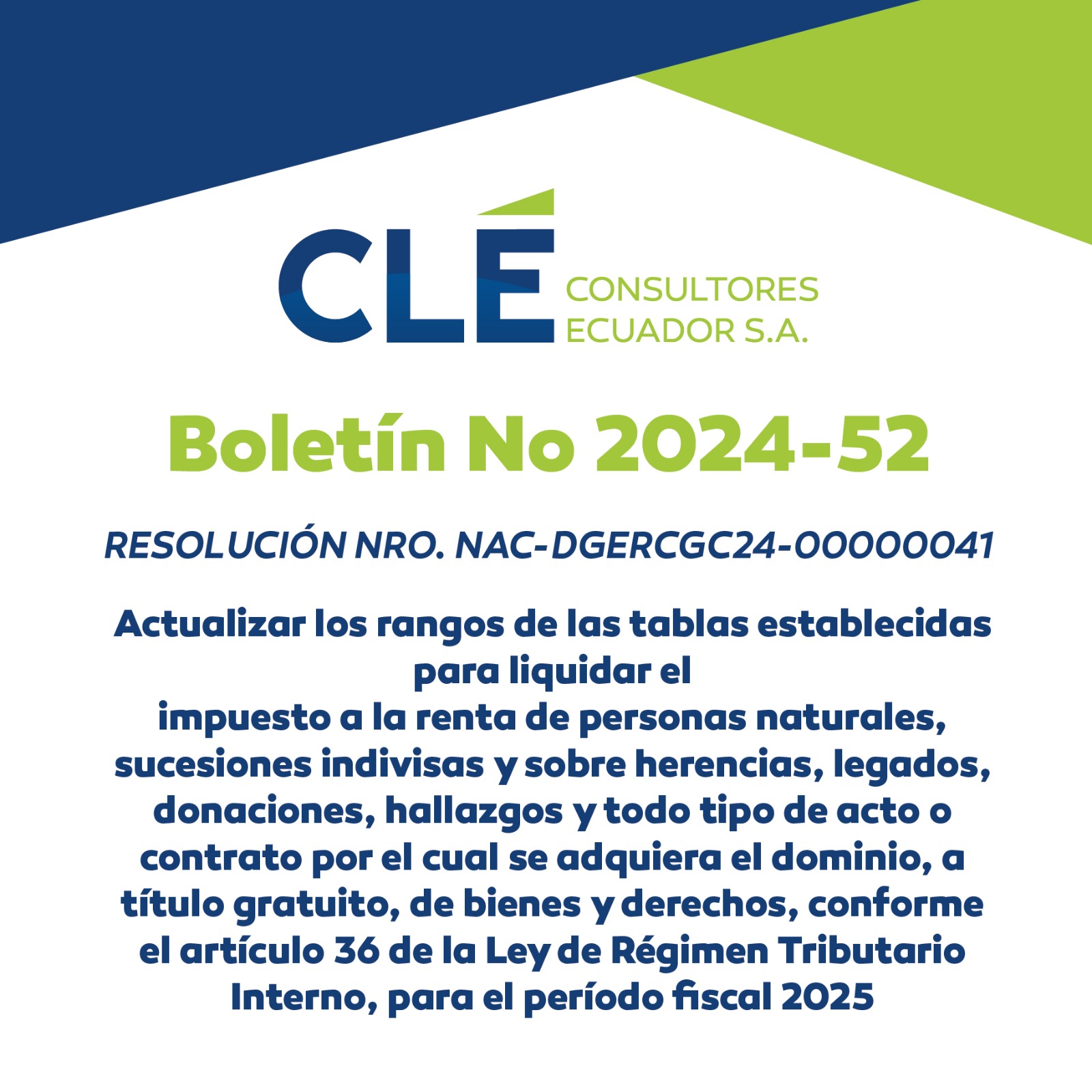 CLÉ CONSULTORES ECUADOR S.A.

Boletín No 2024-52

RESOLUCIÓN NRO. NAC-DGERCGC24-00000041

Actualizar los rangos de las tablas establecidas para liquidar el impuesto a la renta de personas naturales, sucesiones indivisas y sobre herencias, legados, donaciones, hallazgos y todo tipo de acto o contrato por el cual se adquiera el dominio, a título gratuito, de bienes y derechos, conforme el artículo 36 de la Ley de Régimen Tributario Interno, para el período fiscal 2025